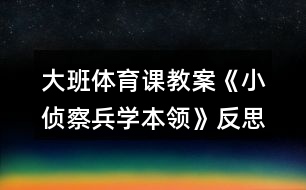 大班体育课教案《小侦察兵学本领》反思